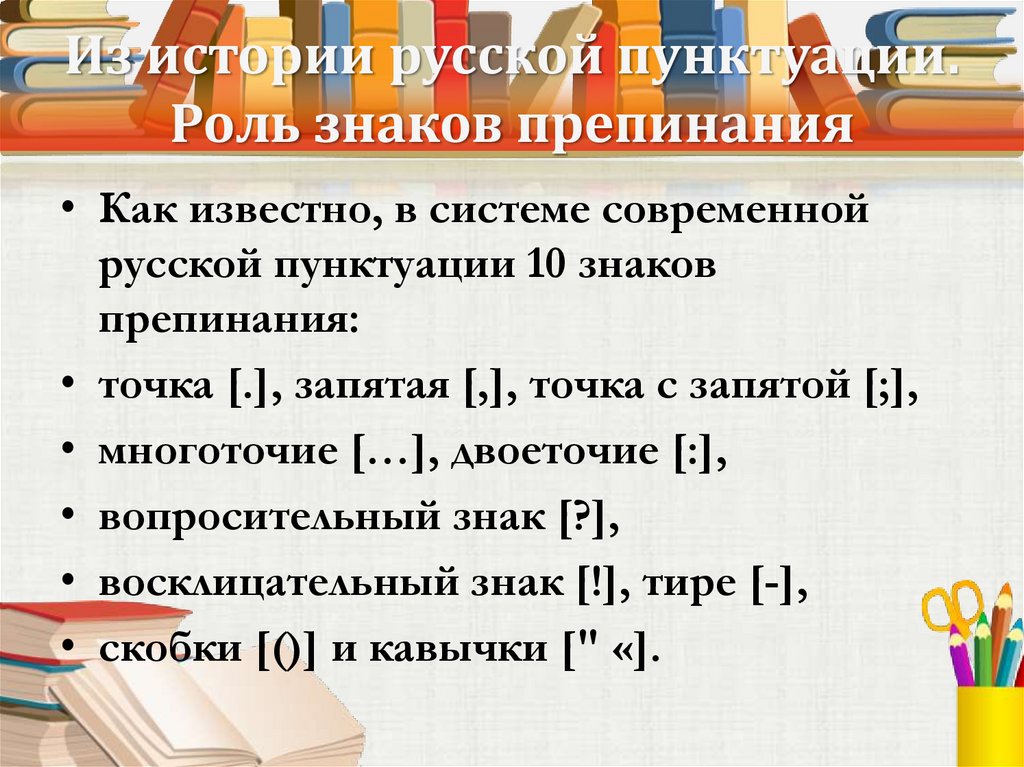 Из истории русской пунктуации. Роль знаков препинания

• Как известно, в системе современной русской пунктуации 10 знаков препинания:
• точка [.], запятая [,], точка с запятой [;],
• многоточие […], двоеточие [:],
• вопросительный знак [?],
• восклицательный знак [!], тире [-],
• скобки [()] и кавычки [" «].